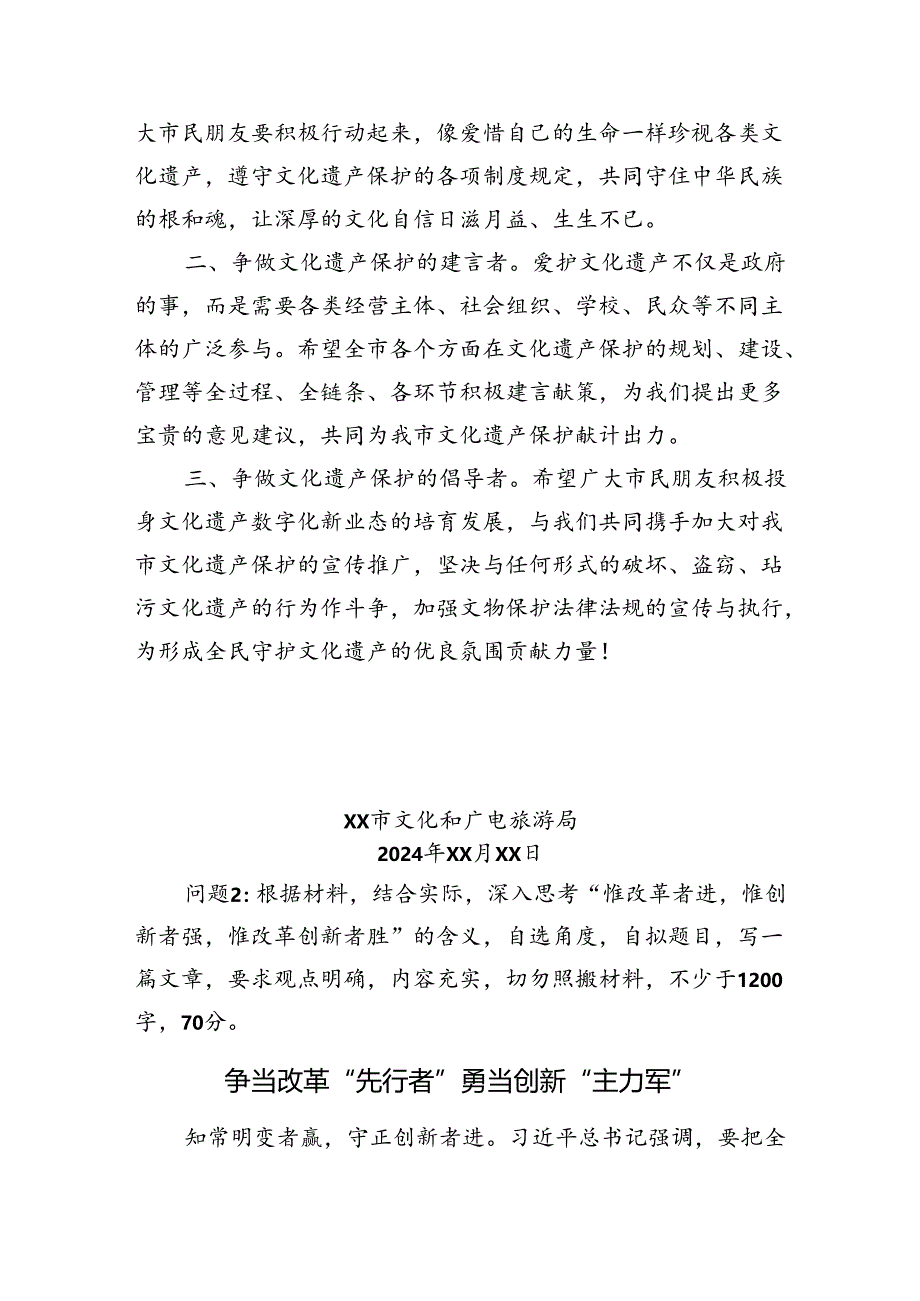 大市民朋友要积极行动起来，像爱惜自己的生命一样珍视各类文化遗产，遵守文化遗产保护的各项制度规定，共同守住中华民族的根和魂，让深厚的文化自信日滋月益、生生不已。

二、争做文化遗产保护的建言者。爱护文化遗产不仅是政府的事，而是需要各类经营主体、社会组织、学校、民众等不同主体的广泛参与。希望全市各个方面在文化遗产保护的规划、建设、管理等全过程、全链条、各环节积极建言献策，为我们提出更多宝贵的意见建议，共同为我市文化遗产保护献计出力。

三、争做文化遗产保护的倡导者。希望广大市民朋友积极投身文化遗产数字化新业态的培育发展，与我们共同携手加大对我市文化遗产保护的宣传推广，坚决与任何形式的破坏、盗窃、玷污文化遗产的行为作斗争，加强文物保护法律法规的宣传与执行，为形成全民守护文化遗产的优良氛围贡献力量！

XX市文化和广电旅游局
2024年XX月XX日

问题2：根据材料，结合实际，深入思考“惟改革者进，惟创新者强，惟改革创新者胜”的含义，自选角度，自拟题目，写一篇文章，要求观点明确，内容充实，切勿照搬材料，不少于1200字，70分。

争当改革“先行者”勇当创新“主力军”

知常明变者赢，守正创新者进。习近平总书记强调，要把全